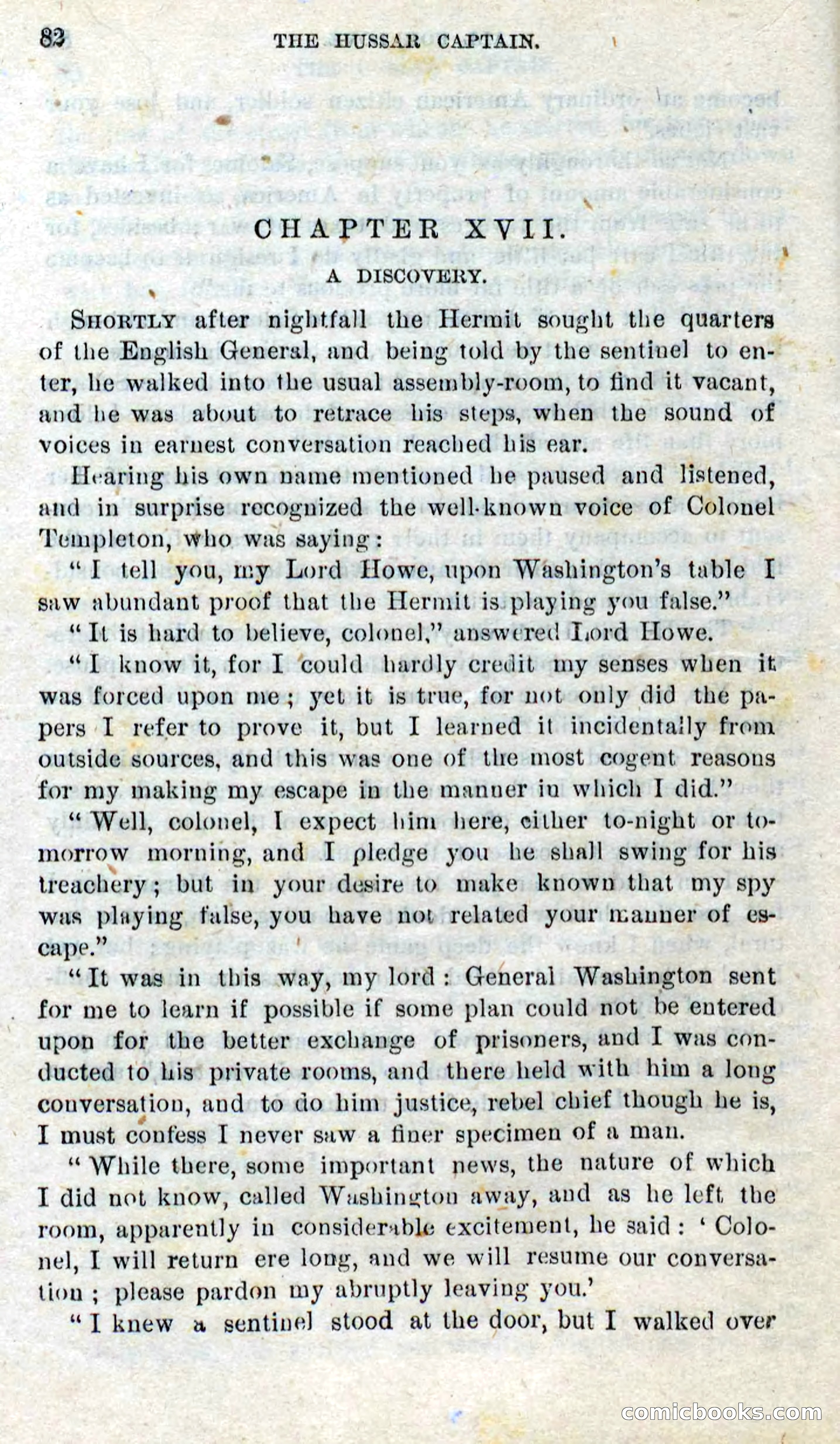 82 THE HUSSAR CAPTAIN.

CHAPTER XVII.

A DISCOVERY.

SHORTLY after nightfall the Hermit sought the quarters of the English General, and being told by the sentinel to enter, he walked into the usual assembly-room, to find it vacant, and he was about to retrace his steps, when the sound of voices in earnest conversation reached his ear.

Hearing his own name mentioned he paused and listened, and in surprise recognized the well-known voice of Colonel Templeton, who was saying:

"I tell you, my Lord Howe, upon Washington's table I saw abundant proof that the Hermit is playing you false."

"It is hard to believe, colonel," answered Lord Howe.

"I know it, for I could hardly credit my senses when it was forced upon me; yet it is true, for not only did the papers I refer to prove it, but I learned it incidentally from outside sources, and this was one of the most cogent reasons for my making my escape in the manner in which I did."

"Well, colonel, I expect him here, either to-night or to-morrow morning, and I pledge you he shall swing for his treachery; but in your desire to make known that my spy was playing false, you have not related your manner of escape."

"It was in this way, my lord: General Washington sent for me to learn if possible if some plan could not be entered upon for the better exchange of prisoners, and I was conducted to his private rooms, and there held with him a long conversation, and to do him justice, rebel chief though he is, I must confess I never saw a finer specimen of a man.

"While there, some important news, the nature of which I did not know, called Washington away, and as he left the room, apparently in considerable excitement, he said: 'Colonel, I will return ere long, and we will resume our conversation; please pardon my abruptly leaving you.'

"I knew a sentinel stood at the door, but I walked over

comicbooks.com